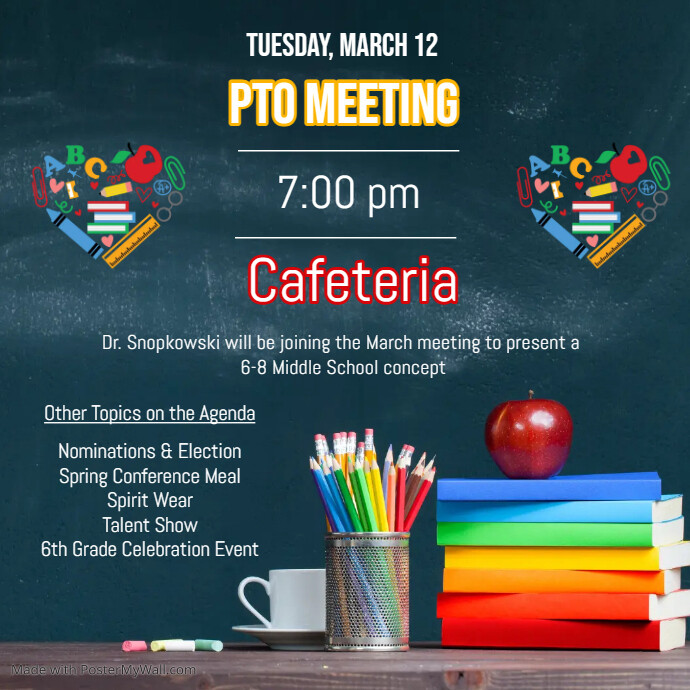 TUESDAY, MARCH 12

PTO MEETING

7:00 pm

Cafeteria

Dr. Snopkowski will be joining the March meeting to present a 6-8 Middle School concept

Other Topics on the Agenda

Nominations & Election
Spring Conference Meal
Spirit Wear
Talent Show
6th Grade Celebration Event

Made with PosterMyWall.com